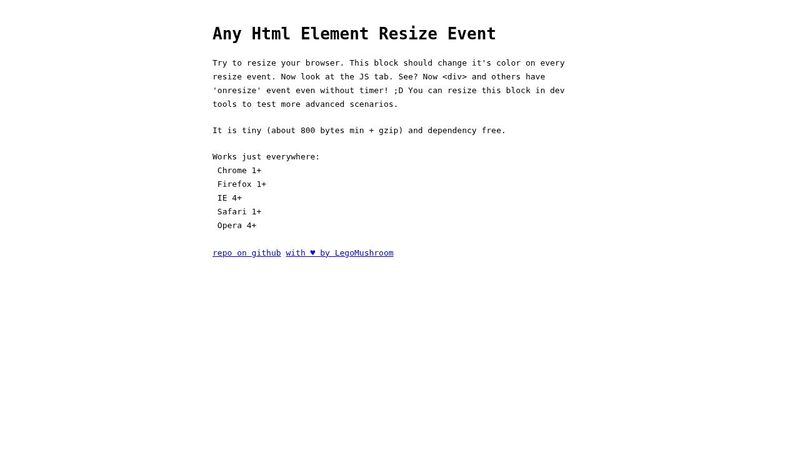 Any Html Element Resize Event

Try to resize your browser. This block should change it's color on every resize event. Now look at the JS tab. See? Now <div> and others have 'onresize' event even without timer! ;D You can resize this block in dev tools to test more advanced scenarios.

It is tiny (about 800 bytes min + gzip) and dependency free.

Works just everywhere:
Chrome 1+
Firefox 1+
IE 4+
Safari 1+
Opera 4+

repo on github with ♥ by LegoMushroom